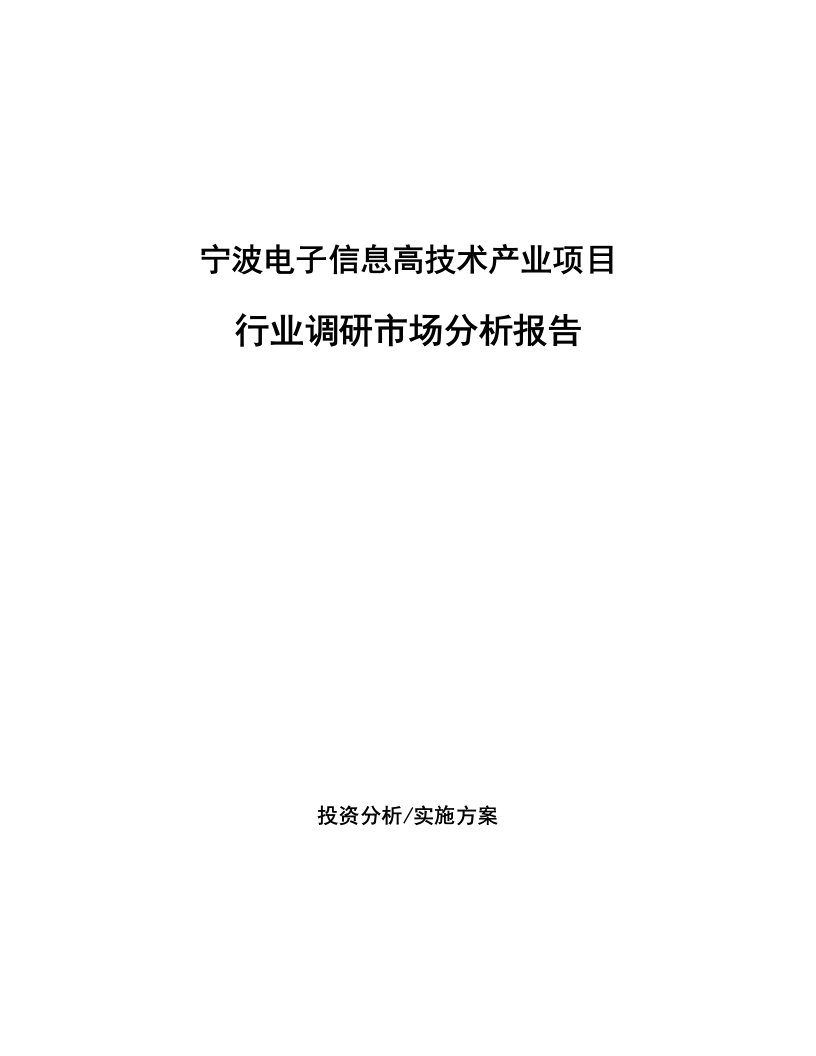 宁波电子信息高技术产业项目

行业调研市场分析报告

投资分析/实施方案